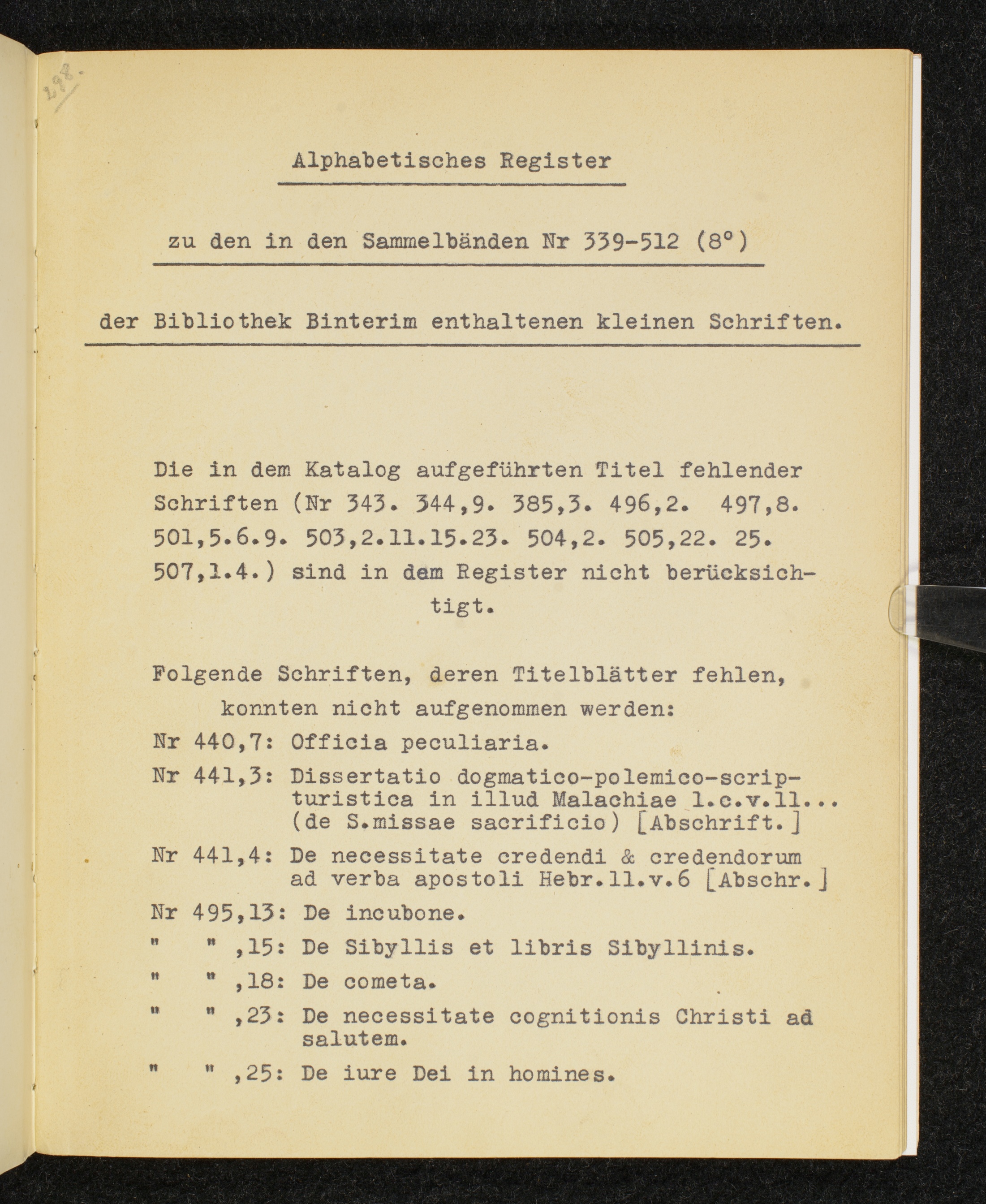 298.

Alphabetisches Register

zu den in den Sammelbänden Nr 339-512 (8°)

der Bibliothek Binterim enthaltenen kleinen Schriften.

Die in dem Katalog aufgeführten Titel fehlender Schriften (Nr 343. 344,9. 385,3. 496,2. 497,8. 501,5.6.9. 503,2.11.15.23. 504,2. 505,22. 25. 507,1.4.) sind in dem Register nicht berücksichtigt.

Folgende Schriften, deren Titelblätter fehlen, konnten nicht aufgenommen werden:

Nr 440,7: Officia peculiaria.

Nr 441,3: Dissertatio dogmatico-polemico-scripturistica in illud Malachiae 1.c.v.11... (de S.missae sacrificio) [Abschrift.]

Nr 441,4: De necessitate credendi & credendorum ad verba apostoli Hebr.11.v.6 [Abschr.]

Nr 495,13: De incubone.

" " ,15: De Sibyllis et libris Sibyllinis.

" " ,18: De cometa.

" " ,23: De necessitate cognitionis Christi ad salutem.

" " ,25: De iure Dei in homines.